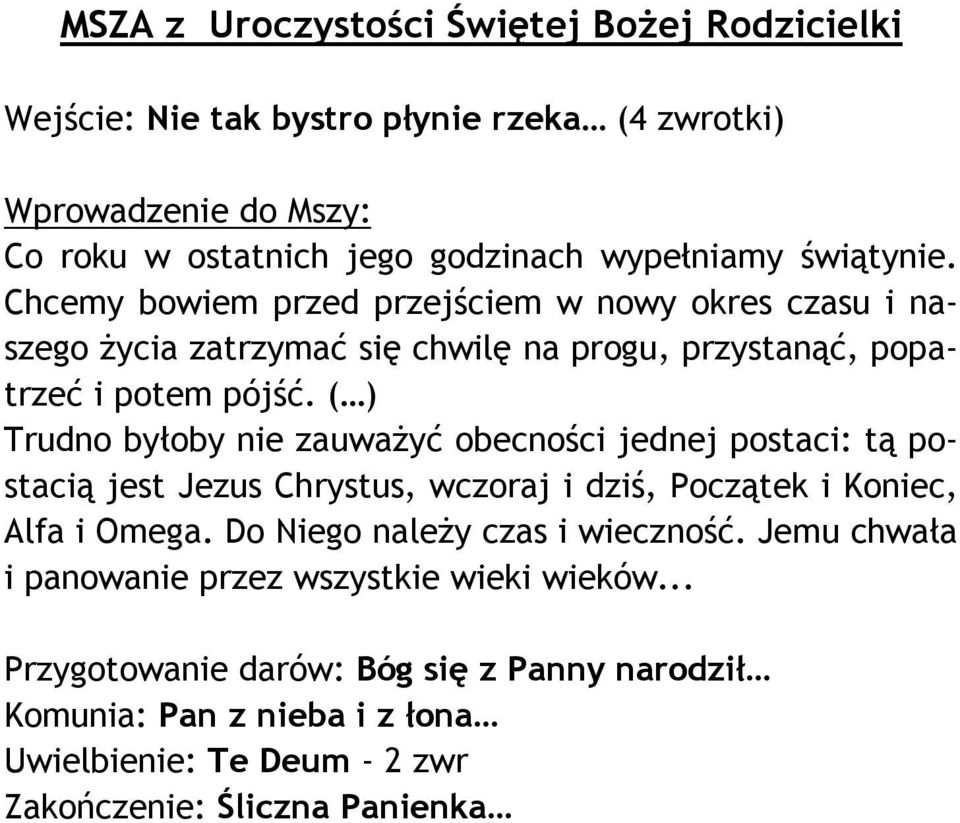 MSZA z Uroczystości Świętej Bożej Rodzicielki

Wejście: Nie tak bystro płynie rzeka… (4 zwrotki)

Wprowadzenie do Mszy:
Co roku w ostatnich jego godzinach wypełniamy świątynie. Chcemy bowiem przed przejściem w nowy okres czasu i naszego życia zatrzymać się chwilę na progu, przystanąć, popatrzeć i potem pójść. (…)
Trudno byłoby nie zauważyć obecności jednej postaci: tą postacią jest Jezus Chrystus, wczoraj i dziś, Początek i Koniec, Alfa i Omega. Do Niego należy czas i wieczność. Jemu chwała i panowanie przez wszystkie wieki wieków...

Przygotowanie darów: Bóg się z Panny narodził…
Komunia: Pan z nieba i z łona…
Uwielbienie: Te Deum - 2 zwr
Zakończenie: Śliczna Panienka…